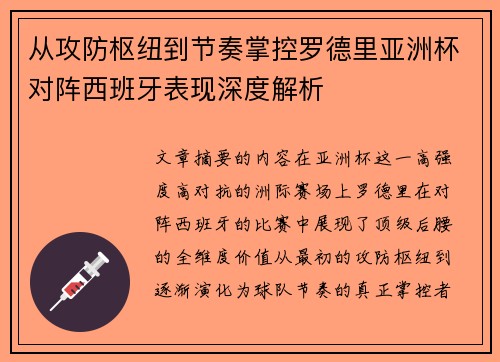 从攻防枢纽到节奏掌控罗德里亚洲杯对阵西班牙表现深度解析

文章摘要的内容在亚洲杯这一高强度高对抗的洲际赛场上罗德里在对阵西班牙的比赛中展现了顶级后腰的全维度价值从最初的攻防枢纽到逐渐演化为球队节奏的真正掌控者